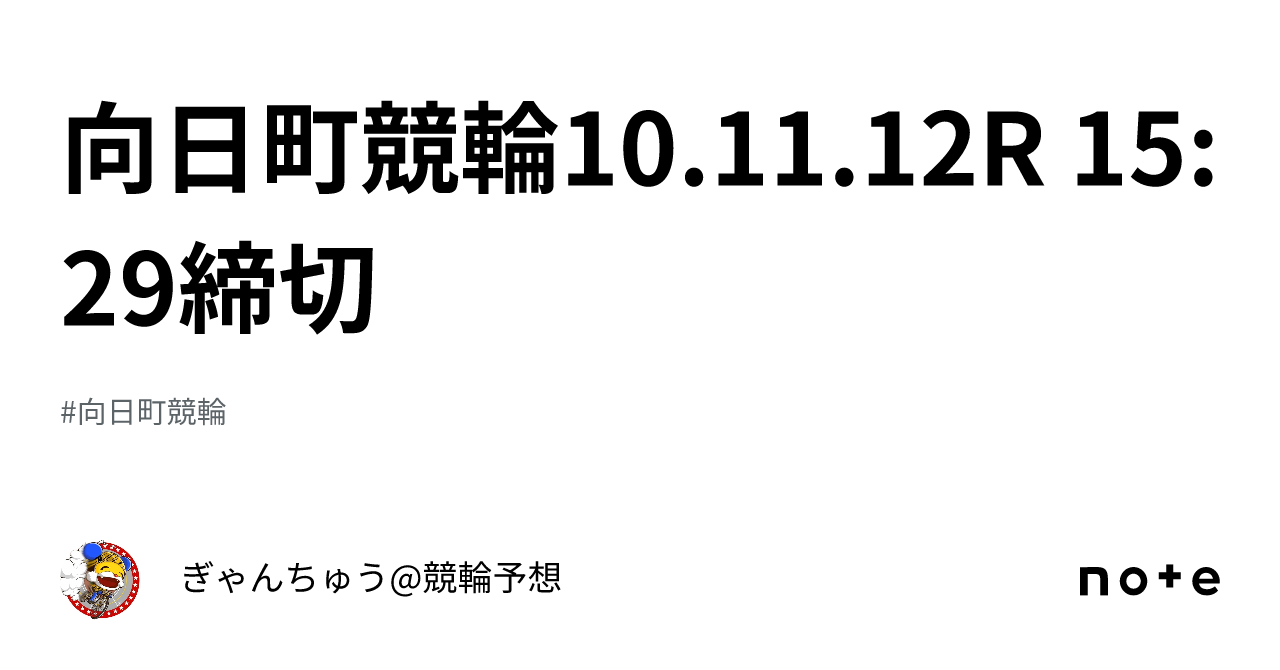 向日町競輪10.11.12R 15:29締切

#向日町競輪

ぎゃんちゅう@競輪予想

note